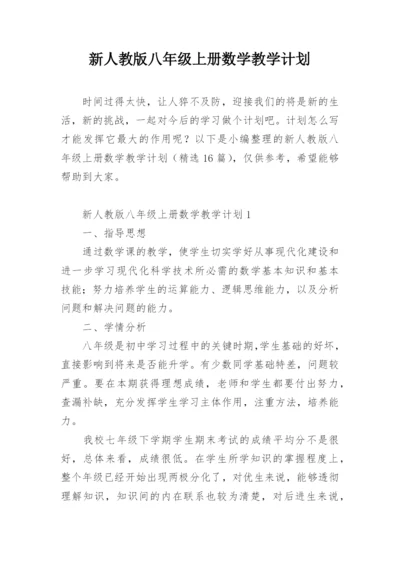 新人教版八年级上册数学教学计划

时间过得太快，让人猝不及防，迎接我们的将是新的生活，新的挑战，一起对今后的学习做个计划吧。计划怎么写才能发挥它最大的作用呢？以下是小编整理的新人教版八年级上册数学教学计划（精选16篇），仅供参考，希望能够帮助到大家。

新人教版八年级上册数学教学计划1

一、指导思想

通过数学课的教学，使学生切实学好从事现代化建设和进一步学习现代化科学技术所必需的数学基本知识和基本技能；努力培养学生的运算能力、逻辑思维能力，以及分析问题和解决问题的能力。

二、学情分析

八年级是初中学习过程中的关键时期,学生基础的好坏，直接影响到将来是否能升学。有少数同学基础特差，问题较严重。要在本期获得理想成绩，老师和学生都要付出努力，查漏补缺，充分发挥学生学习主体作用，注重方法，培养能力。

我校七年级下学期学生期末考试的成绩平均分不是很好，总体来看，成绩很低。在学生所学知识的掌握程度上，整个年级已经开始出现两极分化了，对优生来说，能够透彻理解知识，知识间的内在联系也较为清楚，对后进生来说，